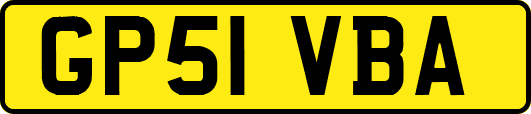 GP51 VBA